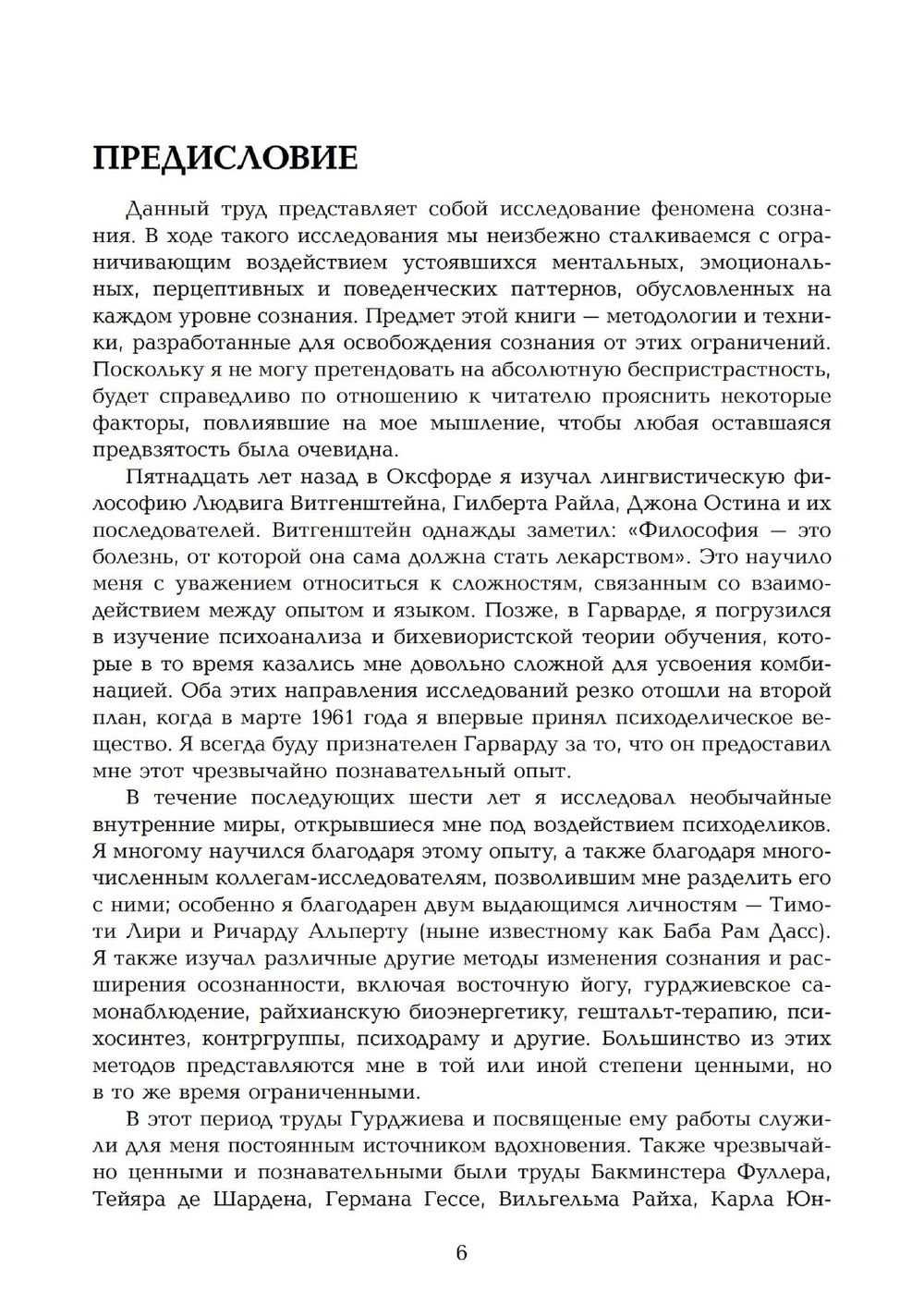 ПРЕДИСЛОВИЕ

Данный труд представляет собой исследование феномена сознания. В ходе такого исследования мы неизбежно сталкиваемся с ограничивающим воздействием устоявшихся ментальных, эмоциональных, перцептивных и поведенческих паттернов, обусловленных на каждом уровне сознания. Предмет этой книги — методологии и техники, разработанные для освобождения сознания от этих ограничений. Поскольку я не могу претендовать на абсолютную беспристрастность, будет справедливо по отношению к читателю прояснить некоторые факторы, повлиявшие на мое мышление, чтобы любая оставшаяся предвзятость была очевидна.

Пятнадцать лет назад в Оксфорде я изучал лингвистическую философию Людвига Витгенштейна, Гилберта Райла, Джона Остина и их последователей. Витгенштейн однажды заметил: «Философия — это болезнь, от которой она сама должна стать лекарством». Это научило меня с уважением относиться к сложностям, связанным со взаимодействием между опытом и языком. Позже, в Гарварде, я погрузился в изучение психоанализа и бихевиористской теории обучения, которые в то время казались мне довольно сложной для усвоения комбинацией. Оба этих направления исследований резко отошли на второй план, когда в марте 1961 года я впервые принял психоделическое вещество. Я всегда буду признателен Гарварду за то, что он предоставил мне этот чрезвычайно познавательный опыт.

В течение последующих шести лет я исследовал необычайные внутренние миры, открывшиеся мне под воздействием психоделиков. Я многому научился благодаря этому опыту, а также благодаря многочисленным коллегам-исследователям, позволившим мне разделить его с ними; особенно я благодарен двум выдающимся личностям — Тимоти Лири и Ричарду Альперту (ныне известному как Баба Рам Дасс). Я также изучал различные другие методы изменения сознания и расширения осознанности, включая восточную йогу, гурджиевское самонаблюдение, райхианскую биоэнергетику, гештальт-терапию, психосинтез, контргруппы, психодраму и другие. Большинство из этих методов представляются мне в той или иной степени ценными, но в то же время ограниченными.

В этот период труды Гурджиева и посвященые ему работы служили для меня постоянным источником вдохновения. Также чрезвычайно ценными и познавательными были труды Бакминстера Фуллера, Тейяра де Шардена, Германа Гессе, Вильгельма Райха, Карла Юн-

6